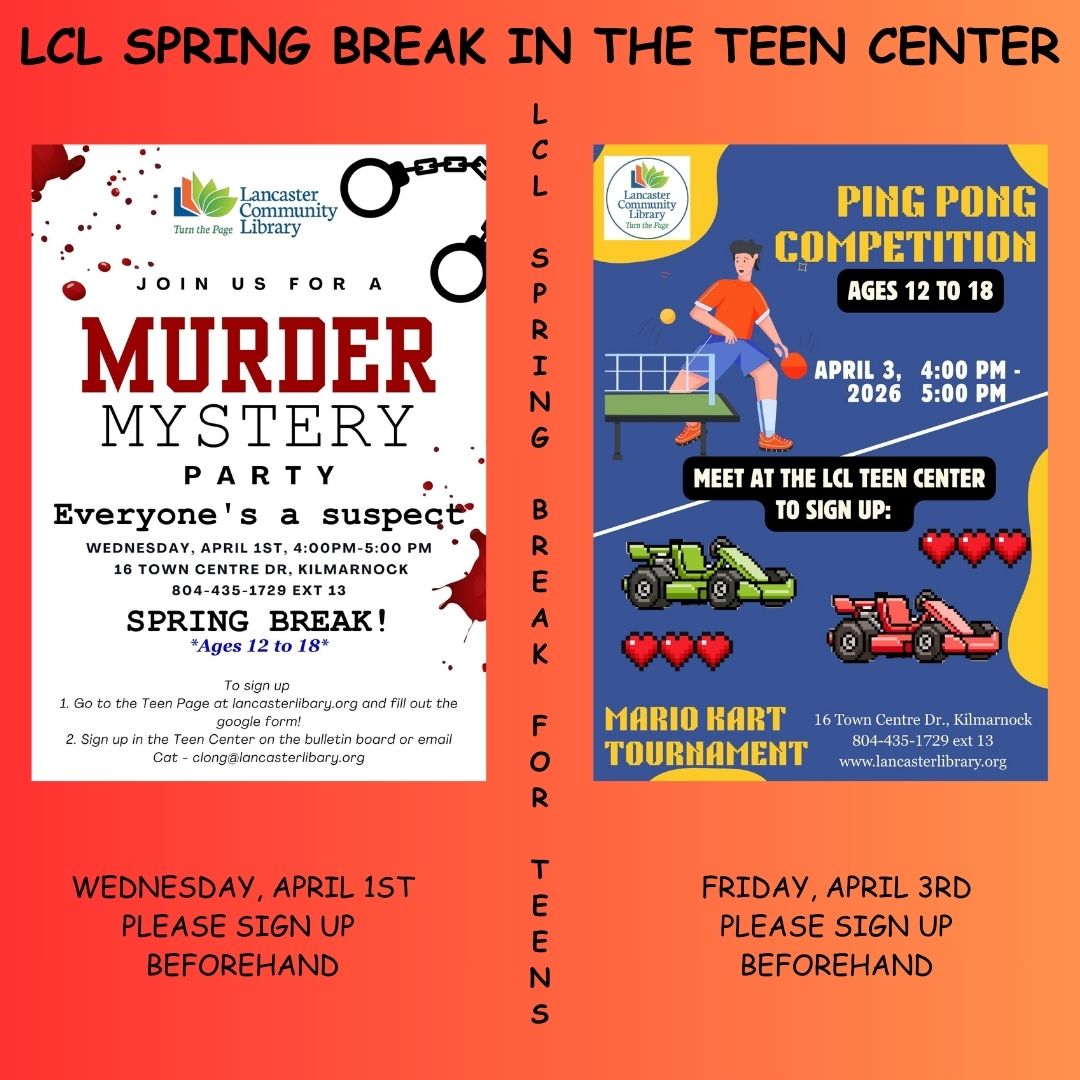 LCL SPRING BREAK IN THE TEEN CENTER

Lancaster Community Library
Turn the Page

JOIN US FOR A

MURDER
MYSTERY
PARTY

Everyone's a suspect

WEDNESDAY, APRIL 1ST, 4:00PM-5:00 PM
16 TOWN CENTRE DR, KILMARNOCK
804-435-1729 EXT 13

SPRING BREAK!
*Ages 12 to 18*

To sign up
1. Go to the Teen Page at lancasterlibary.org and fill out the google form!
2. Sign up in the Teen Center on the bulletin board or email Cat - clong@lancasterlibary.org

WEDNESDAY, APRIL 1ST
PLEASE SIGN UP
BEFOREHAND

LCL SPRING BREAK FOR TEENS

Lancaster Community Library
Turn the Page

PING PONG
COMPETITION

AGES 12 TO 18

APRIL 3, 2026 4:00 PM - 5:00 PM

MEET AT THE LCL TEEN CENTER
TO SIGN UP:

MARIO KART
TOURNAMENT

16 Town Centre Dr., Kilmarnock
804-435-1729 ext 13
www.lancasterlibrary.org

FRIDAY, APRIL 3RD
PLEASE SIGN UP
BEFOREHAND